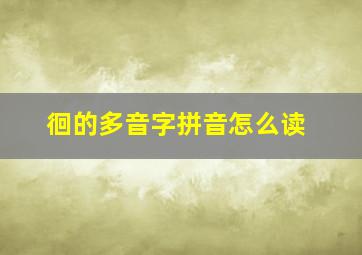 徊的多音字拼音怎么读